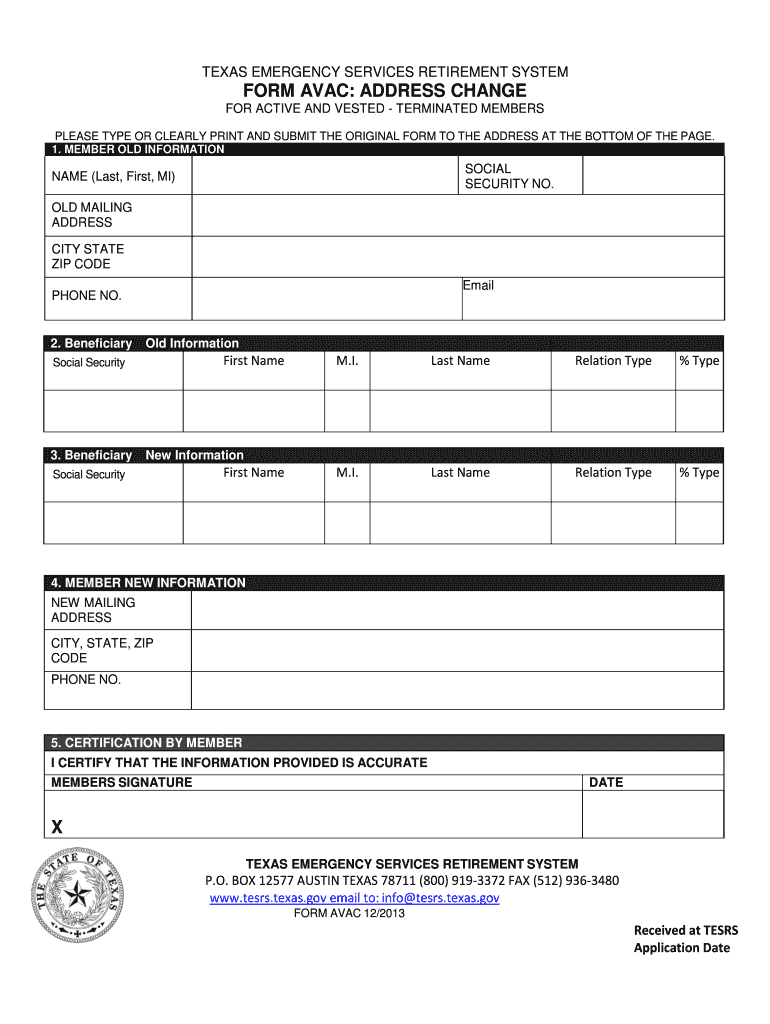 TEXAS EMERGENCY SERVICES RETIREMENT SYSTEM

FORM AVAC: ADDRESS CHANGE

FOR ACTIVE AND VESTED - TERMINATED MEMBERS

PLEASE TYPE OR CLEARLY PRINT AND SUBMIT THE ORIGINAL FORM TO THE ADDRESS AT THE BOTTOM OF THE PAGE.

1. MEMBER OLD INFORMATION

| NAME (Last, First, MI) | | SOCIAL SECURITY NO. | |
|---|---|---|---|
| OLD MAILING ADDRESS | | | |
| CITY STATE ZIP CODE | | | |
| PHONE NO. | | Email | |

2. Beneficiary Old Information

| Social Security | First Name | M.I. | Last Name | Relation Type | % Type |
|---|---|---|---|---|---|
| | | | | | |

3. Beneficiary New Information

| Social Security | First Name | M.I. | Last Name | Relation Type | % Type |
|---|---|---|---|---|---|
| | | | | | |

4. MEMBER NEW INFORMATION

| NEW MAILING ADDRESS | |
|---|---|
| CITY, STATE, ZIP CODE | |
| PHONE NO. | |

5. CERTIFICATION BY MEMBER

I CERTIFY THAT THE INFORMATION PROVIDED IS ACCURATE

| MEMBERS SIGNATURE | DATE |
|---|---|
| X | |

THE STATE OF TEXAS

TEXAS EMERGENCY SERVICES RETIREMENT SYSTEM
P.O. BOX 12577 AUSTIN TEXAS 78711 (800) 919-3372 FAX (512) 936-3480
www.tesrs.texas.gov email to: info@tesrs.texas.gov
FORM AVAC 12/2013

Received at TESRS
Application Date